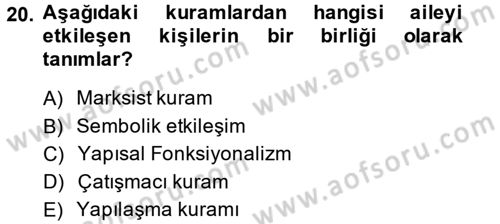 20. Aşağıdaki kuramlardan hangisi aileyi etkileşen kişilerin bir birliği olarak tanımlar?

A) Marksist kuram
B) Sembolik etkileşim
C) Yapısal Fonksiyonalizm
D) Çatışmacı kuram
E) Yapılaşma kuramı

www.aofsoru.com
www.aofsoru.com
www.aofsoru.com
www.aofsoru.com